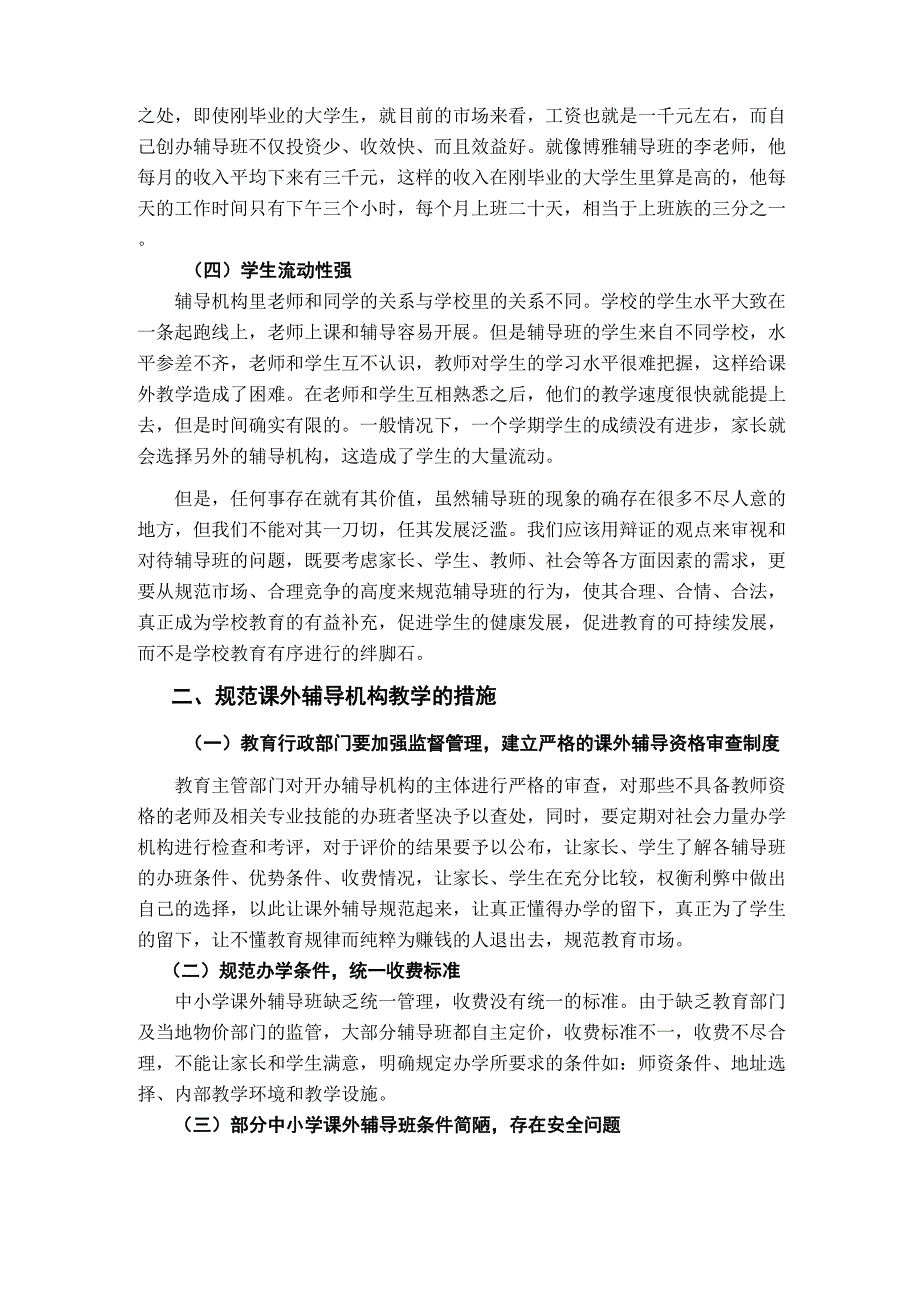 之处，即使刚毕业的大学生，就目前的市场来看，工资也就是一千元左右，而自己创办辅导班不仅投资少、收效快、而且效益好。就像博雅辅导班的李老师，他每月的收入平均下来有三千元，这样的收入在刚毕业的大学生里算是高的，他每天的工作时间只有下午三个小时，每个月上班二十天，相当于上班族的三分之一。

（四）学生流动性强

辅导机构里老师和同学的关系与学校里的关系不同。学校的学生水平大致在一条起跑线上，老师上课和辅导容易开展。但是辅导班的学生来自不同学校，水平参差不齐，老师和学生互不认识，教师对学生的学习水平很难把握，这样给课外教学造成了困难。在老师和学生互相熟悉之后，他们的教学速度很快就能提上去，但是时间确实有限的。一般情况下，一个学期学生的成绩没有进步，家长就会选择另外的辅导机构，这造成了学生的大量流动。

但是，任何事存在就有其价值，虽然辅导班的现象的确存在很多不尽人意的地方，但我们不能对其一刀切，任其发展泛滥。我们应该用辩证的观点来审视和对待辅导班的问题，既要考虑家长、学生、教师、社会等各方面因素的需求，更要从规范市场、合理竞争的高度来规范辅导班的行为，使其合理、合情、合法，真正成为学校教育的有益补充，促进学生的健康发展，促进教育的可持续发展，而不是学校教育有序进行的绊脚石。

二、规范课外辅导机构教学的措施

（一）教育行政部门要加强监督管理，建立严格的课外辅导资格审查制度

教育主管部门对开办辅导机构的主体进行严格的审查，对那些不具备教师资格的老师及相关专业技能的办班者坚决予以查处，同时，要定期对社会力量办学机构进行检查和考评，对于评价的结果要予以公布，让家长、学生了解各辅导班的办班条件、优势条件、收费情况，让家长、学生在充分比较，权衡利弊中做出自己的选择，以此让课外辅导规范起来，让真正懂得办学的留下，真正为了学生的留下，让不懂教育规律而纯粹为赚钱的人退出去，规范教育市场。

（二）规范办学条件，统一收费标准

中小学课外辅导班缺乏统一管理，收费没有统一的标准。由于缺乏教育部门及当地物价部门的监管，大部分辅导班都自主定价，收费标准不一，收费不尽合理，不能让家长和学生满意，明确规定办学所要求的条件如：师资条件、地址选择、内部教学环境和教学设施。

（三）部分中小学课外辅导班条件简陋，存在安全问题